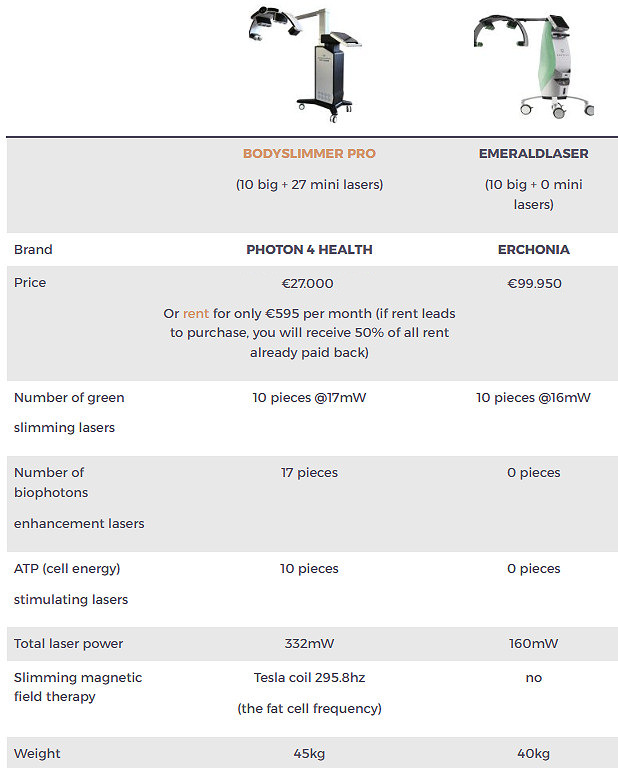 | | BODYSLIMMER PRO (10 big + 27 mini lasers) | EMERALDLASER (10 big + 0 mini lasers) |
|---|---|---|
| Brand | PHOTON 4 HEALTH | ERCHONIA |
| Price | €27.000 Or rent for only €595 per month (if rent leads to purchase, you will receive 50% of all rent already paid back) | €99.950 |
| Number of green slimming lasers | 10 pieces @17mW | 10 pieces @16mW |
| Number of biophotons enhancement lasers | 17 pieces | 0 pieces |
| ATP (cell energy) stimulating lasers | 10 pieces | 0 pieces |
| Total laser power | 332mW | 160mW |
| Slimming magnetic field therapy | Tesla coil 295.8hz (the fat cell frequency) | no |
| Weight | 45kg | 40kg |